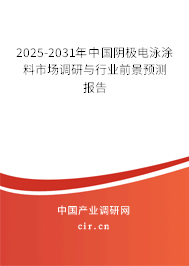 2025-2031年中国阴极电泳涂料市场调研与行业前景预测报告

中国产业调研网

cir.cn